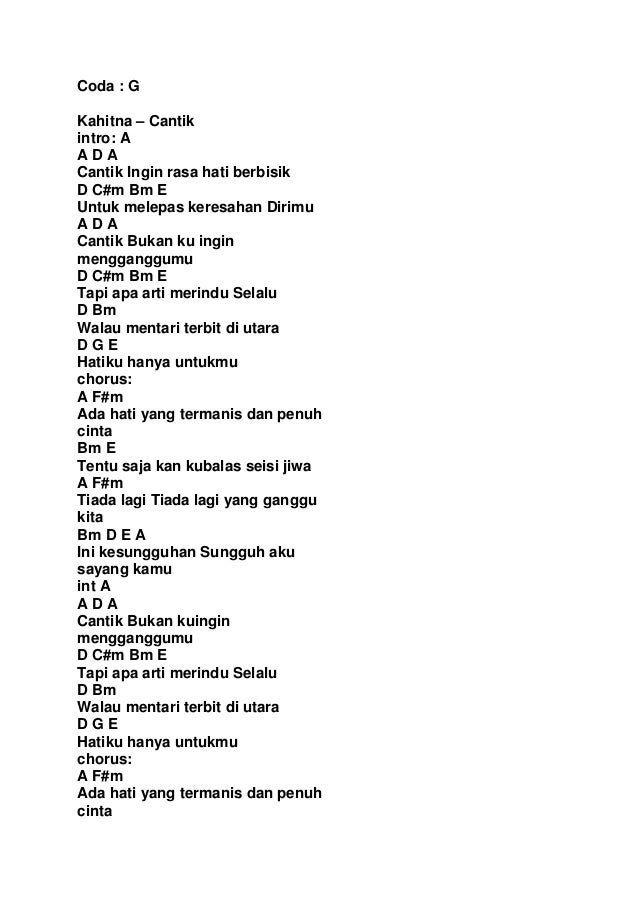 Coda : G

Kahitna – Cantik
intro: A
A D A
Cantik Ingin rasa hati berbisik
D C#m Bm E
Untuk melepas keresahan Dirimu
A D A
Cantik Bukan ku ingin mengganggumu
D C#m Bm E
Tapi apa arti merindu Selalu
D Bm
Walau mentari terbit di utara
D G E
Hatiku hanya untukmu
chorus:
A F#m
Ada hati yang termanis dan penuh cinta
Bm E
Tentu saja kan kubalas seisi jiwa
A F#m
Tiada lagi Tiada lagi yang ganggu kita
Bm D E A
Ini kesungguhan Sungguh aku sayang kamu
int A
A D A
Cantik Bukan kuingin mengganggumu
D C#m Bm E
Tapi apa arti merindu Selalu
D Bm
Walau mentari terbit di utara
D G E
Hatiku hanya untukmu
chorus:
A F#m
Ada hati yang termanis dan penuh cinta